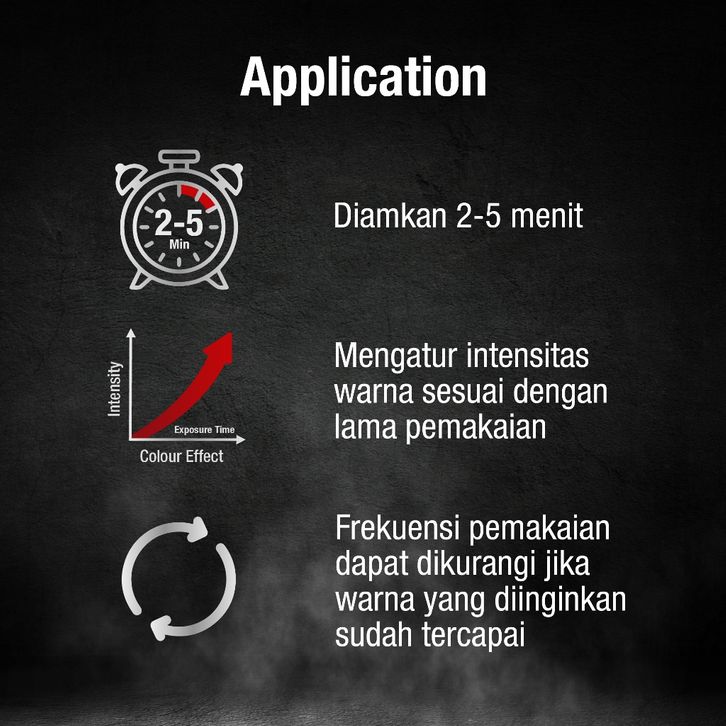 Application

2-5
Min

Diamkan 2-5 menit

Intensity

Exposure Time

Colour Effect

Mengatur intensitas warna sesuai dengan lama pemakaian

Frekuensi pemakaian dapat dikurangi jika warna yang diinginkan sudah tercapai